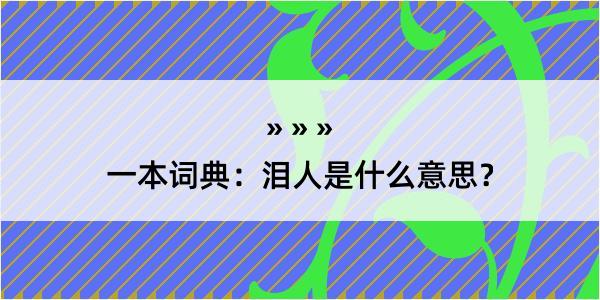 » » »

一本词典：泪人是什么意思？